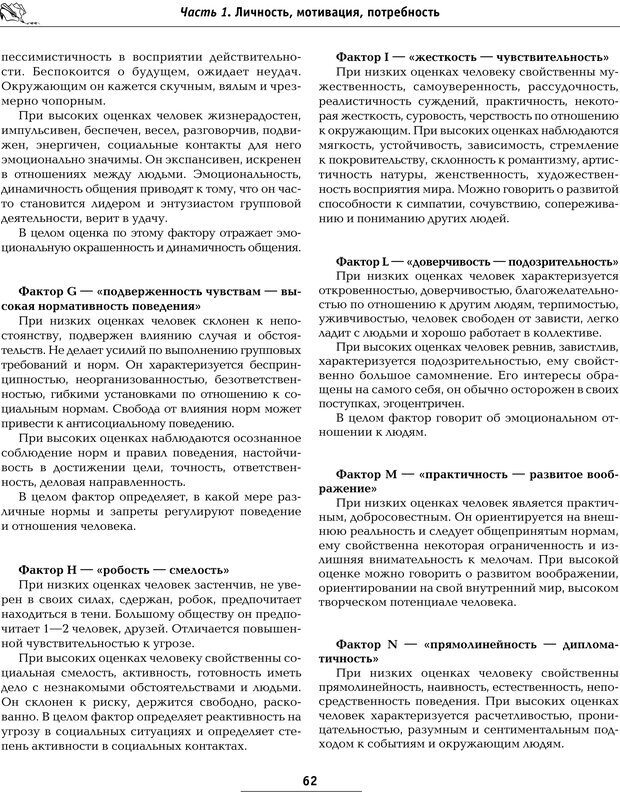 Часть 1. Личность, мотивация, потребность

пессимистичность в восприятии действительности. Беспокоится о будущем, ожидает неудач. Окружающим он кажется скучным, вялым и чрезмерно чопорным.

При высоких оценках человек жизнерадостен, импульсивен, беспечен, весел, разговорчив, подвижен, энергичен, социальные контакты для него эмоционально значимы. Он экспансивен, искренен в отношениях между людьми. Эмоциональность, динамичность общения приводят к тому, что он часто становится лидером и энтузиастом групповой деятельности, верит в удачу.

В целом оценка по этому фактору отражает эмоциональную окрашенность и динамичность общения.

Фактор G — «подверженность чувствам — высокая нормативность поведения»

При низких оценках человек склонен к непостоянству, подвержен влиянию случая и обстоятельств. Не делает усилий по выполнению групповых требований и норм. Он характеризуется беспринципностью, неорганизованностью, безответственностью, гибкими установками по отношению к социальным нормам. Свобода от влияния норм может привести к антисоциальному поведению.

При высоких оценках наблюдаются осознанное соблюдение норм и правил поведения, настойчивость в достижении цели, точность, ответственность, деловая направленность.

В целом фактор определяет, в какой мере различные нормы и запреты регулируют поведение и отношения человека.

Фактор H — «робость — смелость»

При низких оценках человек застенчив, не уверен в своих силах, сдержан, робок, предпочитает находиться в тени. Большому обществу он предпочитает 1—2 человек, друзей. Отличается повышенной чувствительностью к угрозе.

При высоких оценках человеку свойственны социальная смелость, активность, готовность иметь дело с незнакомыми обстоятельствами и людьми. Он склонен к риску, держится свободно, раскованно. В целом фактор определяет реактивность на угрозу в социальных ситуациях и определяет степень активности в социальных контактах.

Фактор I — «жесткость — чувствительность»

При низких оценках человеку свойственны мужественность, самоуверенность, рассудочность, реалистичность суждений, практичность, некоторая жесткость, суровость, черствость по отношению к окружающим. При высоких оценках наблюдаются мягкость, устойчивость, зависимость, стремление к покровительству, склонность к романтизму, артистичность натуры, женственность, художественность восприятия мира. Можно говорить о развитой способности к симпатии, сочувствию, сопереживанию и пониманию других людей.

Фактор L — «доверчивость — подозрительность»

При низких оценках человек характеризуется откровенностью, доверчивостью, благожелательностью по отношению к другим людям, терпимостью, уживчивостью, человек свободен от зависти, легко ладит с людьми и хорошо работает в коллективе.

При высоких оценках человек ревнив, завистлив, характеризуется подозрительностью, ему свойственно большое самомнение. Его интересы обращены на самого себя, он обычно осторожен в своих поступках, эгоцентричен.

В целом фактор говорит об эмоциональном отношении к людям.

Фактор M — «практичность — развитое воображение»

При низких оценках человек является практичным, добросовестным. Он ориентируется на внешнюю реальность и следует общепринятым нормам, ему свойственна некоторая ограниченность и излишняя внимательность к мелочам. При высокой оценке можно говорить о развитом воображении, ориентировании на свой внутренний мир, высоком творческом потенциале человека.

Фактор N — «прямолинейность — дипломатичность»

При низких оценках человеку свойственны прямолинейность, наивность, естественность, непосредственность поведения. При высоких оценках человек характеризуется расчетливостью, проницательностью, разумным и сентиментальным подходом к событиям и окружающим людям.

62